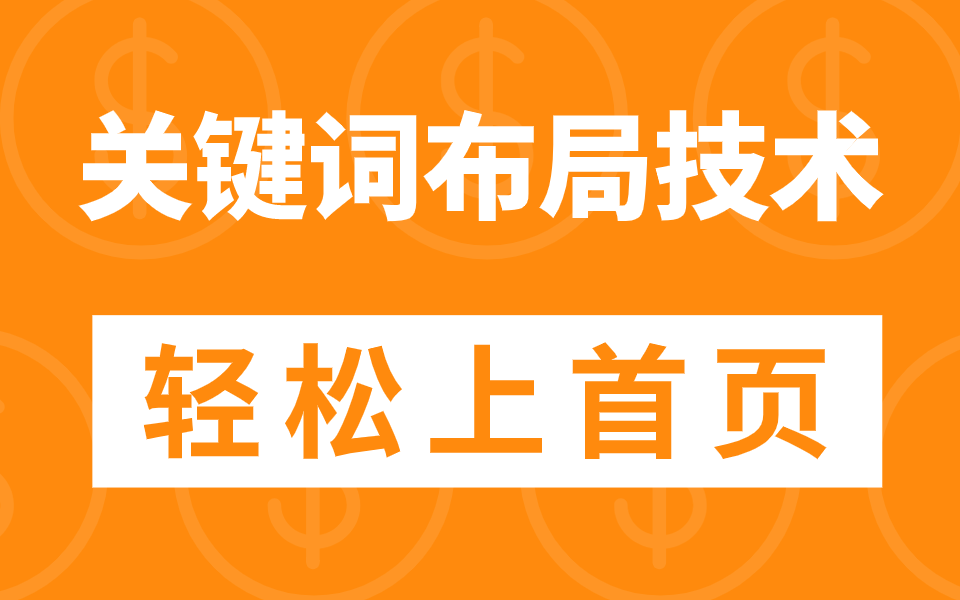 关键词布局技术

轻松上首页